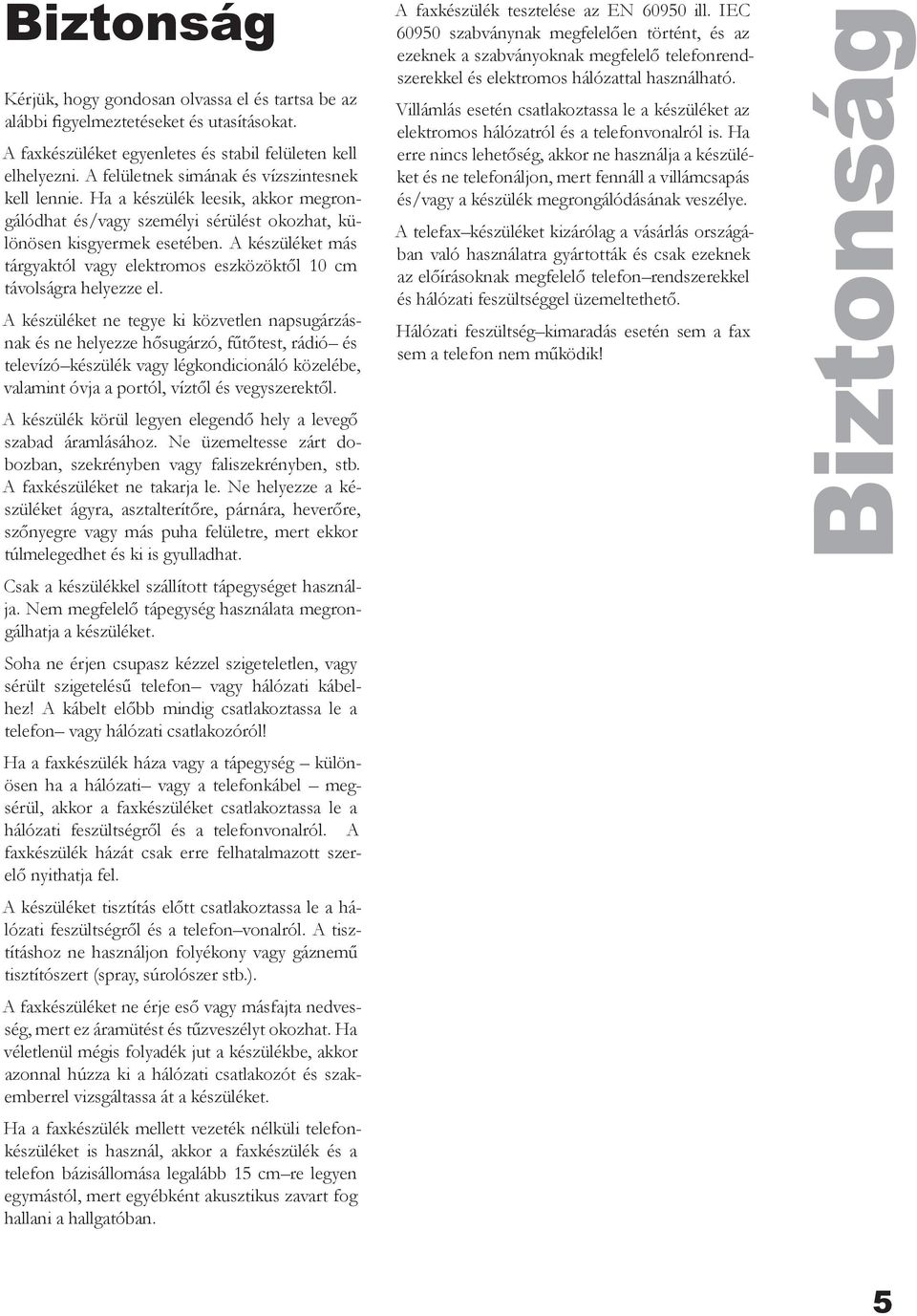 Biztonság

Kérjük, hogy gondosan olvassa el és tartsa be az alábbi figyelmeztetéseket és utasításokat.

A faxkészüléket egyenletes és stabil felületen kell elhelyezni. A felületnek simának és vízszintesnek kell lennie. Ha a készülék leesik, akkor megrongálódhat és/vagy személyi sérülést okozhat, különösen kisgyermek esetében. A készüléket más tárgyaktól vagy elektromos eszközöktől 10 cm távolságra helyezze el.

A készüléket ne tegye ki közvetlen napsugárzásnak és ne helyezze hősugárzó, fűtőtest, rádió– és televízó–készülék vagy légkondicionáló közelébe, valamint óvja a portól, víztől és vegyszerektől.

A készülék körül legyen elegendő hely a levegő szabad áramlásához. Ne üzemeltesse zárt dobozban, szekrényben vagy faliszekrényben, stb. A faxkészüléket ne takarja le. Ne helyezze a készüléket ágyra, asztalterítőre, párnára, heverőre, szőnyegre vagy más puha felületre, mert ekkor túlmelegedhet és ki is gyulladhat.

Csak a készülékkel szállított tápegységet használja. Nem megfelelő tápegység használata megrongálhatja a készüléket.

Soha ne érjen csupasz kézzel szigeteletlen, vagy sérült szigetelésű telefon– vagy hálózati kábelhez! A kábelt előbb mindig csatlakoztassa le a telefon– vagy hálózati csatlakozóról!

Ha a faxkészülék háza vagy a tápegység – különösen ha a hálózati– vagy a telefonkábel – megsérül, akkor a faxkészüléket csatlakoztassa le a hálózati feszültségről és a telefonvonalról. A faxkészülék házát csak erre felhatalmazott szerelő nyithatja fel.

A készüléket tisztítás előtt csatlakoztassa le a hálózati feszültségről és a telefon–vonalról. A tisztításhoz ne használjon folyékony vagy gáznemű tisztítószert (spray, súrolószer stb.).

A faxkészüléket ne érje eső vagy másfajta nedvesség, mert ez áramütést és tűzveszélyt okozhat. Ha véletlenül mégis folyadék jut a készülékbe, akkor azonnal húzza ki a hálózati csatlakozót és szakemberrel vizsgáltassa át a készüléket.

Ha a faxkészülék mellett vezeték nélküli telefonkészüléket is használ, akkor a faxkészülék és a telefon bázisállomása legalább 15 cm–re legyen egymástól, mert egyébként akusztikus zavart fog hallani a hallgatóban.

A faxkészülék tesztelése az EN 60950 ill. IEC 60950 szabványnak megfelelően történt, és az ezeknek a szabványoknak megfelelő telefonrendszerekkel és elektromos hálózattal használható.

Villámlás esetén csatlakoztassa le a készüléket az elektromos hálózatról és a telefonvonalról is. Ha erre nincs lehetőség, akkor ne használja a készüléket és ne telefonáljon, mert fennáll a villámcsapás és/vagy a készülék megrongálódásának veszélye.

A telefax–készüléket kizárólag a vásárlás országában való használatra gyártották és csak ezeknek az előírásoknak megfelelő telefon–rendszerekkel és hálózati feszültséggel üzemeltethető.

Hálózati feszültség–kimaradás esetén sem a fax sem a telefon nem működik!

Biztonság

5